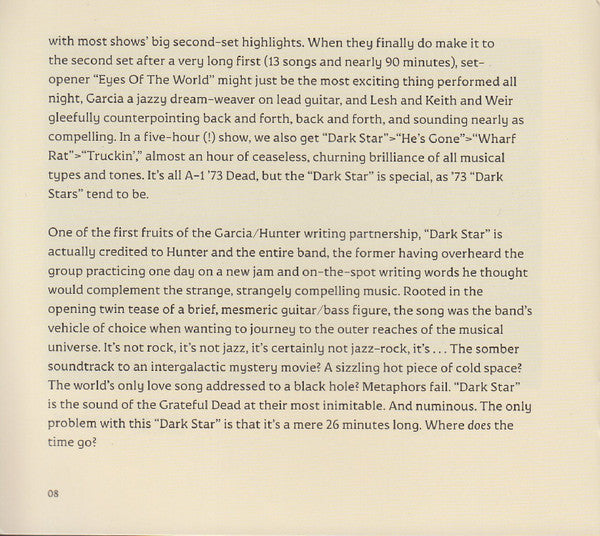 with most shows' big second-set highlights. When they finally do make it to the second set after a very long first (13 songs and nearly 90 minutes), set-opener "Eyes Of The World" might just be the most exciting thing performed all night, Garcia a jazzy dream-weaver on lead guitar, and Lesh and Keith and Weir gleefully counterpointing back and forth, back and forth, and sounding nearly as compelling. In a five-hour (!) show, we also get "Dark Star">"He's Gone">"Wharf Rat">"Truckin'," almost an hour of ceaseless, churning brilliance of all musical types and tones. It's all A-1 '73 Dead, but the "Dark Star" is special, as '73 "Dark Stars" tend to be.

One of the first fruits of the Garcia/Hunter writing partnership, "Dark Star" is actually credited to Hunter and the entire band, the former having overheard the group practicing one day on a new jam and on-the-spot writing words he thought would complement the strange, strangely compelling music. Rooted in the opening twin tease of a brief, mesmeric guitar/bass figure, the song was the band's vehicle of choice when wanting to journey to the outer reaches of the musical universe. It's not rock, it's not jazz, it's certainly not jazz-rock, it's . . . The somber soundtrack to an intergalactic mystery movie? A sizzling hot piece of cold space? The world's only love song addressed to a black hole? Metaphors fail. "Dark Star" is the sound of the Grateful Dead at their most inimitable. And numinous. The only problem with this "Dark Star" is that it's a mere 26 minutes long. Where does the time go?

08